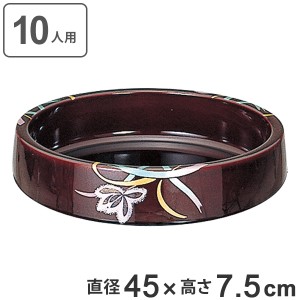 10人用

直径45×高さ7.5cm